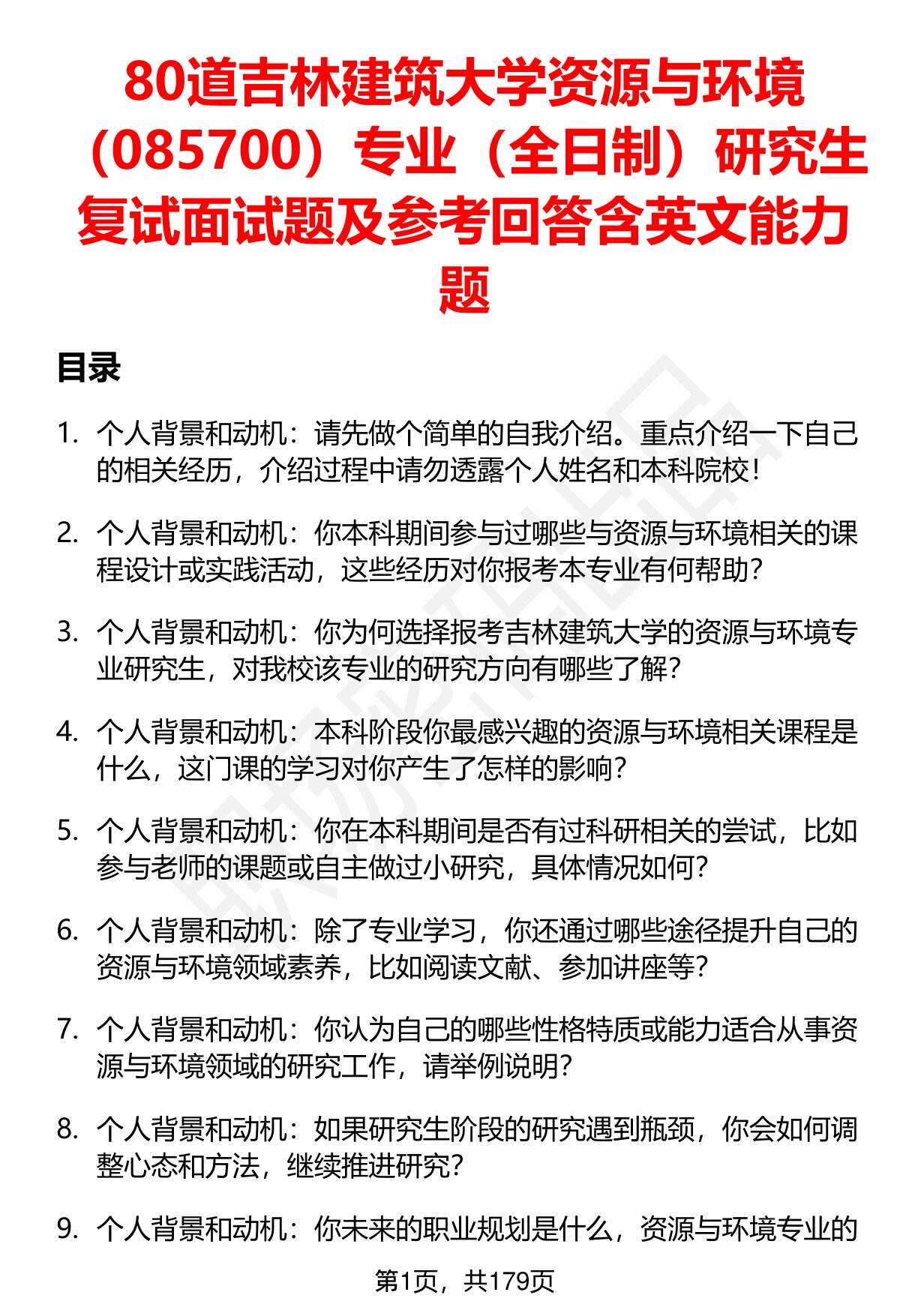 80道吉林建筑大学资源与环境（085700）专业（全日制）研究生复试面试题及参考回答含英文能力题

目录

1. 个人背景和动机：请先做个简单的自我介绍。重点介绍一下自己的相关经历，介绍过程中请勿透露个人姓名和本科院校！

2. 个人背景和动机：你本科期间参与过哪些与资源与环境相关的课程设计或实践活动，这些经历对你报考本专业有何帮助？

3. 个人背景和动机：你为何选择报考吉林建筑大学的资源与环境专业研究生，对我校该专业的研究方向有哪些了解？

4. 个人背景和动机：本科阶段你最感兴趣的资源与环境相关课程是什么，这门课的学习对你产生了怎样的影响？

5. 个人背景和动机：你在本科期间是否有过科研相关的尝试，比如参与老师的课题或自主做过小研究，具体情况如何？

6. 个人背景和动机：除了专业学习，你还通过哪些途径提升自己的资源与环境领域素养，比如阅读文献、参加讲座等？

7. 个人背景和动机：你认为自己的哪些性格特质或能力适合从事资源与环境领域的研究工作，请举例说明？

8. 个人背景和动机：如果研究生阶段的研究遇到瓶颈，你会如何调整心态和方法，继续推进研究？

9. 个人背景和动机：你未来的职业规划是什么，资源与环境专业的

第1页，共179页